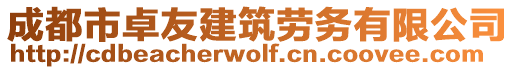 成都市卓友建筑劳务有限公司
http://cdbeacherwolf.cn.coovee.com